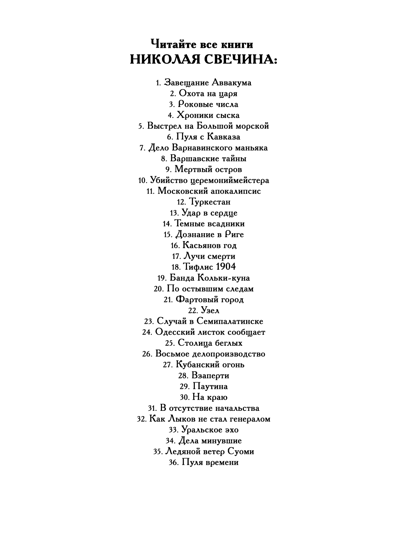 Читайте все книги
НИКОЛАЯ СВЕЧИНА:

1. Завещание Аввакума
2. Охота на царя
3. Роковые числа
4. Хроники сыска
5. Выстрел на Большой морской
6. Пуля с Кавказа
7. Дело Варнавинского маньяка
8. Варшавские тайны
9. Мертвый остров
10. Убийство церемониймейстера
11. Московский апокалипсис
12. Туркестан
13. Удар в сердце
14. Темные всадники
15. Дознание в Риге
16. Касьянов год
17. Лучи смерти
18. Тифлис 1904
19. Банда Кольки-куна
20. По остывшим следам
21. Фартовый город
22. Узел
23. Случай в Семипалатинске
24. Одесский листок сообщает
25. Столица беглых
26. Восьмое делопроизводство
27. Кубанский огонь
28. Взаперти
29. Паутина
30. На краю
31. В отсутствие начальства
32. Как Лыков не стал генералом
33. Уральское эхо
34. Дела минувшие
35. Ледяной ветер Суоми
36. Пуля времени